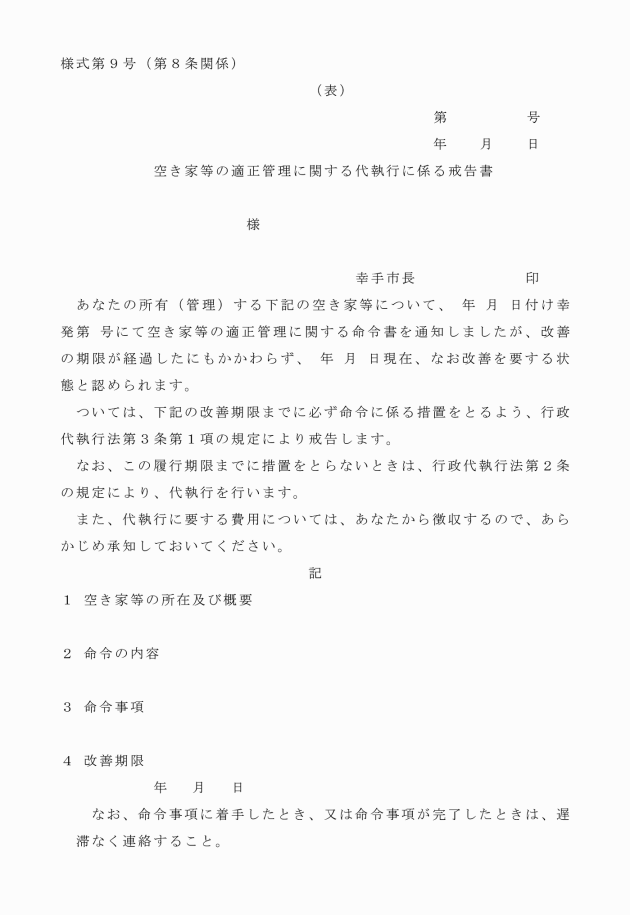 様式第９号（第８条関係）

（表）

第　　　　号

年　　月　　日

空き家等の適正管理に関する代執行に係る戒告書

様

幸手市長　　　　　　　印

あなたの所有（管理）する下記の空き家等について、　年　月　日付け幸発第　号にて空き家等の適正管理に関する命令書を通知しましたが、改善の期限が経過したにもかかわらず、　年　月　日現在、なお改善を要する状態と認められます。

ついては、下記の改善期限までに必ず命令に係る措置をとるよう、行政代執行法第３条第１項の規定により戒告します。

なお、この履行期限までに措置をとらないときは、行政代執行法第２条の規定により、代執行を行います。

また、代執行に要する費用については、あなたから徴収するので、あらかじめ承知しておいてください。

記

１　空き家等の所在及び概要

２　命令の内容

３　命令事項

４　改善期限

年　　月　　日

なお、命令事項に着手したとき、又は命令事項が完了したときは、遅滞なく連絡すること。